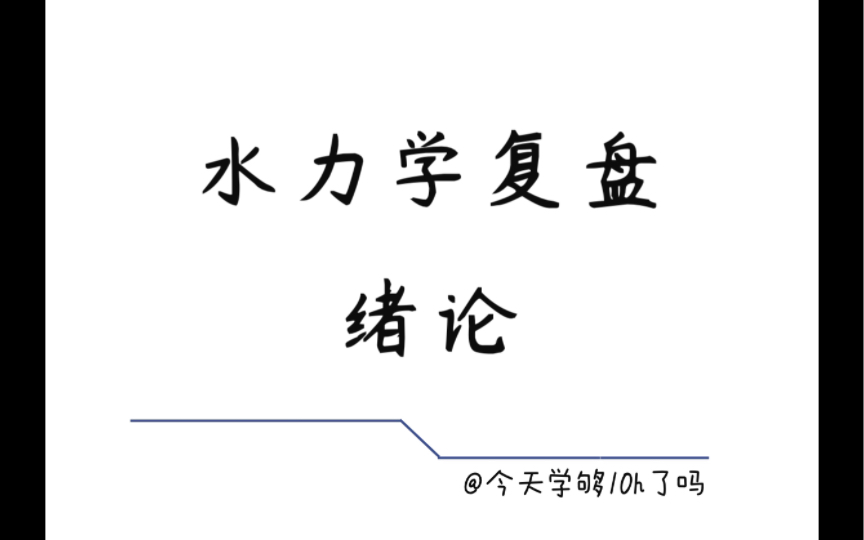 水力学复盘

绪论

@今天学够10h了吗